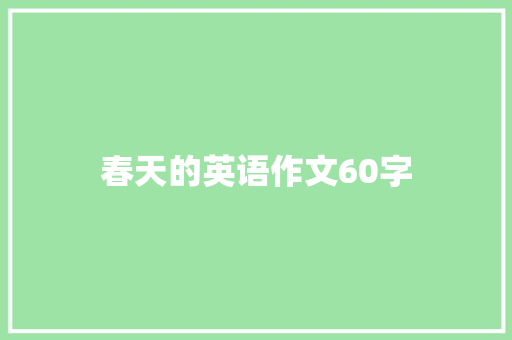 春天的英语作文60字